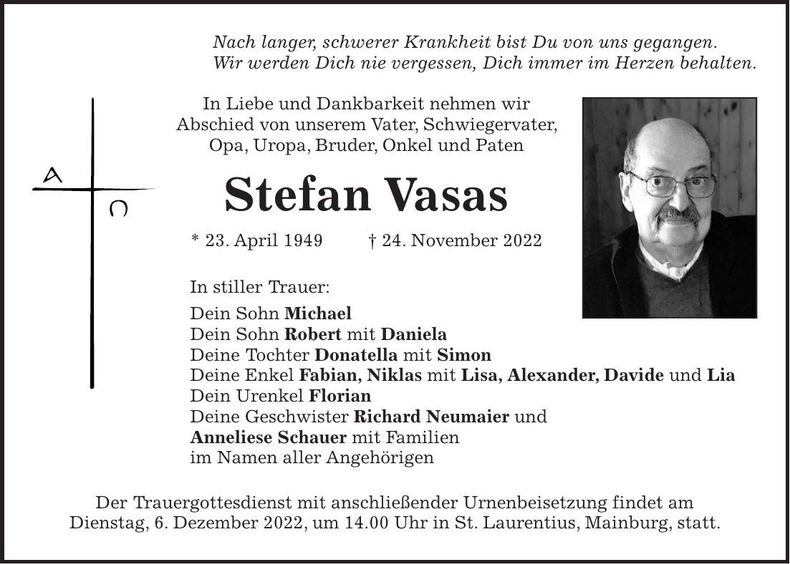 Nach langer, schwerer Krankheit bist Du von uns gegangen.
Wir werden Dich nie vergessen, Dich immer im Herzen behalten.

A
Ω

In Liebe und Dankbarkeit nehmen wir
Abschied von unserem Vater, Schwiegervater,
Opa, Uropa, Bruder, Onkel und Paten

Stefan Vasas

* 23. April 1949 † 24. November 2022

In stiller Trauer:

Dein Sohn Michael
Dein Sohn Robert mit Daniela
Deine Tochter Donatella mit Simon
Deine Enkel Fabian, Niklas mit Lisa, Alexander, Davide und Lia
Dein Urenkel Florian
Deine Geschwister Richard Neumaier und
Anneliese Schauer mit Familien
im Namen aller Angehörigen

Der Trauergottesdienst mit anschließender Urnenbeisetzung findet am Dienstag, 6. Dezember 2022, um 14.00 Uhr in St. Laurentius, Mainburg, statt.